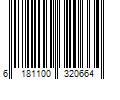 6 181100 320664